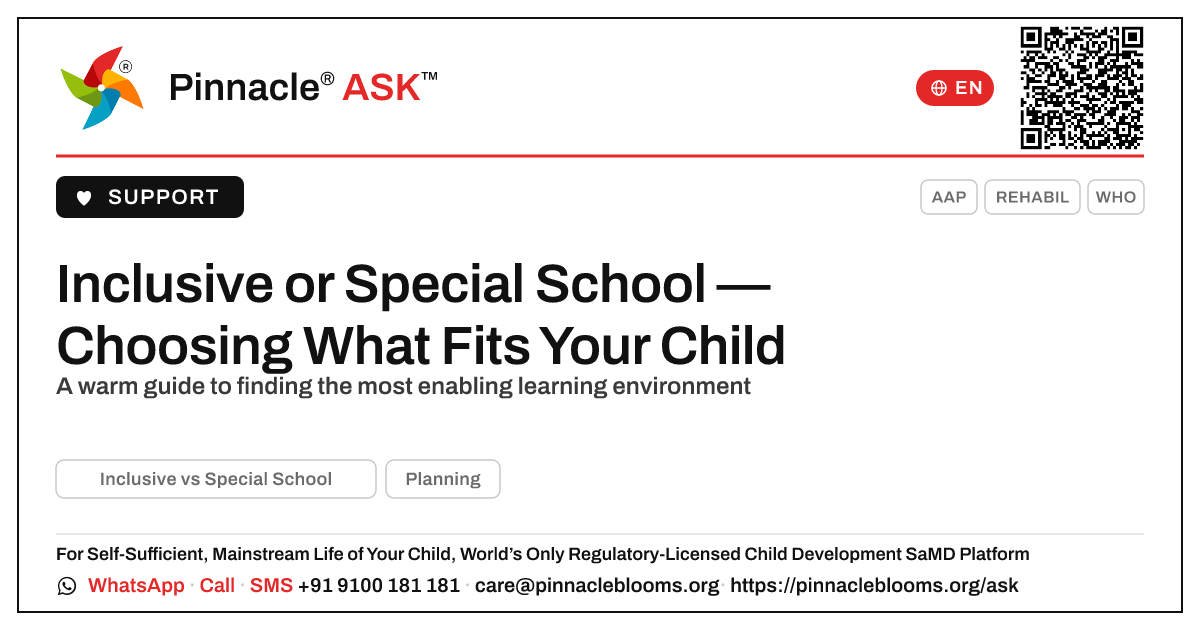 Pinnacle® ASK™

EN

SUPPORT

AAP
REHABIL
WHO

Inclusive or Special School — Choosing What Fits Your Child

A warm guide to finding the most enabling learning environment

Inclusive vs Special School
Planning

For Self-Sufficient, Mainstream Life of Your Child, World's Only Regulatory-Licensed Child Development SaMD Platform

WhatsApp · Call · SMS +91 9100 181 181 · care@pinnacleblooms.org · https://pinnacleblooms.org/ask